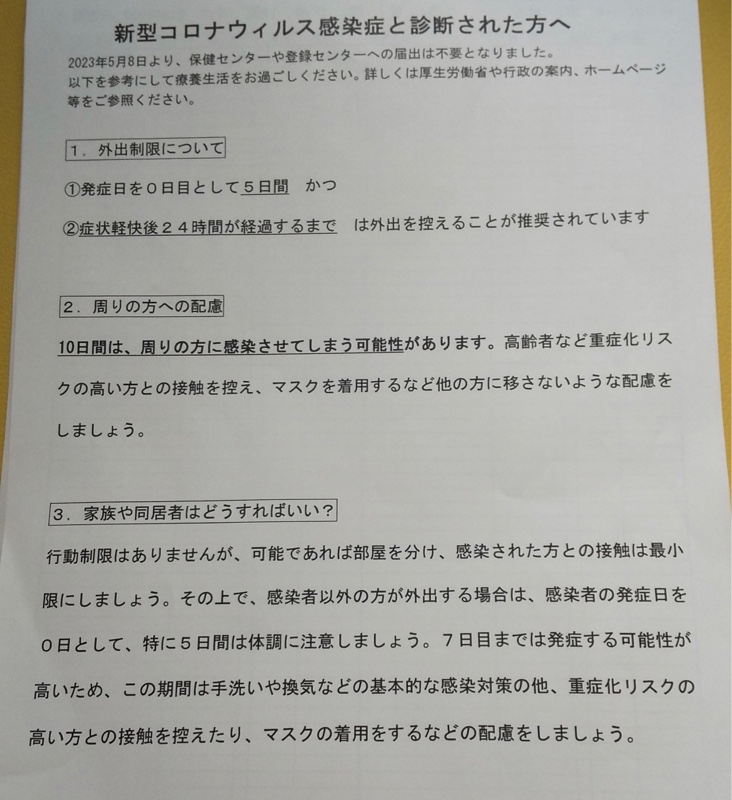 新型コロナウィルス感染症と診断された方へ

2023年5月8日より、保健センターや登録センターへの届出は不要となりました。以下を参考にして療養生活をお過ごしください。詳しくは厚生労働省や行政の案内、ホームページ等をご参照ください。

1．外出制限について

①発症日を０日目として５日間　かつ

②症状軽快後２４時間が経過するまで　は外出を控えることが推奨されています

2．周りの方への配慮

10日間は、周りの方に感染させてしまう可能性があります。高齢者など重症化リスクの高い方との接触を控え、マスクを着用するなど他の方に移さないような配慮をしましょう。

3．家族や同居者はどうすればいい？

行動制限はありませんが、可能であれば部屋を分け、感染された方との接触は最小限にしましょう。その上で、感染者以外の方が外出する場合は、感染者の発症日を０日として、特に５日間は体調に注意しましょう。７日目までは発症する可能性が高いため、この期間は手洗いや換気などの基本的な感染対策の他、重症化リスクの高い方との接触を控えたり、マスクの着用をするなどの配慮をしましょう。